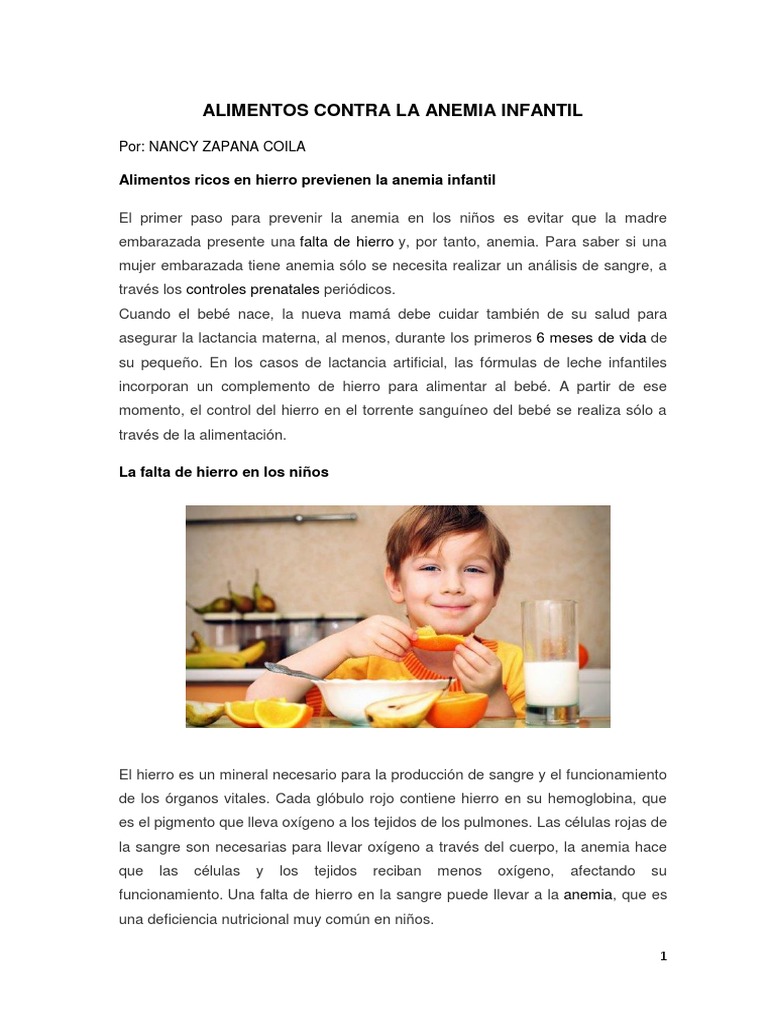 ALIMENTOS CONTRA LA ANEMIA INFANTIL

Por: NANCY ZAPANA COILA

Alimentos ricos en hierro previenen la anemia infantil

El primer paso para prevenir la anemia en los niños es evitar que la madre embarazada presente una falta de hierro y, por tanto, anemia. Para saber si una mujer embarazada tiene anemia sólo se necesita realizar un análisis de sangre, a través los controles prenatales periódicos.
Cuando el bebé nace, la nueva mamá debe cuidar también de su salud para asegurar la lactancia materna, al menos, durante los primeros 6 meses de vida de su pequeño. En los casos de lactancia artificial, las fórmulas de leche infantiles incorporan un complemento de hierro para alimentar al bebé. A partir de ese momento, el control del hierro en el torrente sanguíneo del bebé se realiza sólo a través de la alimentación.

La falta de hierro en los niños

El hierro es un mineral necesario para la producción de sangre y el funcionamiento de los órganos vitales. Cada glóbulo rojo contiene hierro en su hemoglobina, que es el pigmento que lleva oxígeno a los tejidos de los pulmones. Las células rojas de la sangre son necesarias para llevar oxígeno a través del cuerpo, la anemia hace que las células y los tejidos reciban menos oxígeno, afectando su funcionamiento. Una falta de hierro en la sangre puede llevar a la anemia, que es una deficiencia nutricional muy común en niños.

1